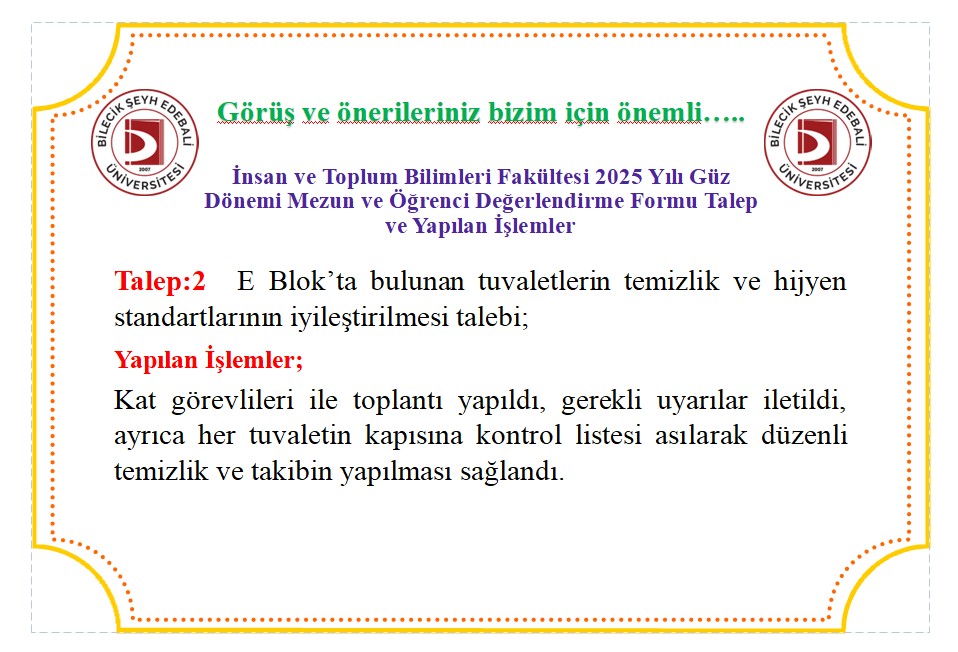 BİLECİK ŞEYH EDEBALİ ÜNİVERSİTESİ 2007

Görüş ve önerileriniz bizim için önemli…..

BİLECİK ŞEYH EDEBALİ ÜNİVERSİTESİ 2007

İnsan ve Toplum Bilimleri Fakültesi 2025 Yılı Güz Dönemi Mezun ve Öğrenci Değerlendirme Formu Talep ve Yapılan İşlemler

Talep:2 E Blok'ta bulunan tuvaletlerin temizlik ve hijyen standartlarının iyileştirilmesi talebi;

Yapılan İşlemler;

Kat görevlileri ile toplantı yapıldı, gerekli uyarılar iletildi, ayrıca her tuvaletin kapısına kontrol listesi asılarak düzenli temizlik ve takibin yapılması sağlandı.